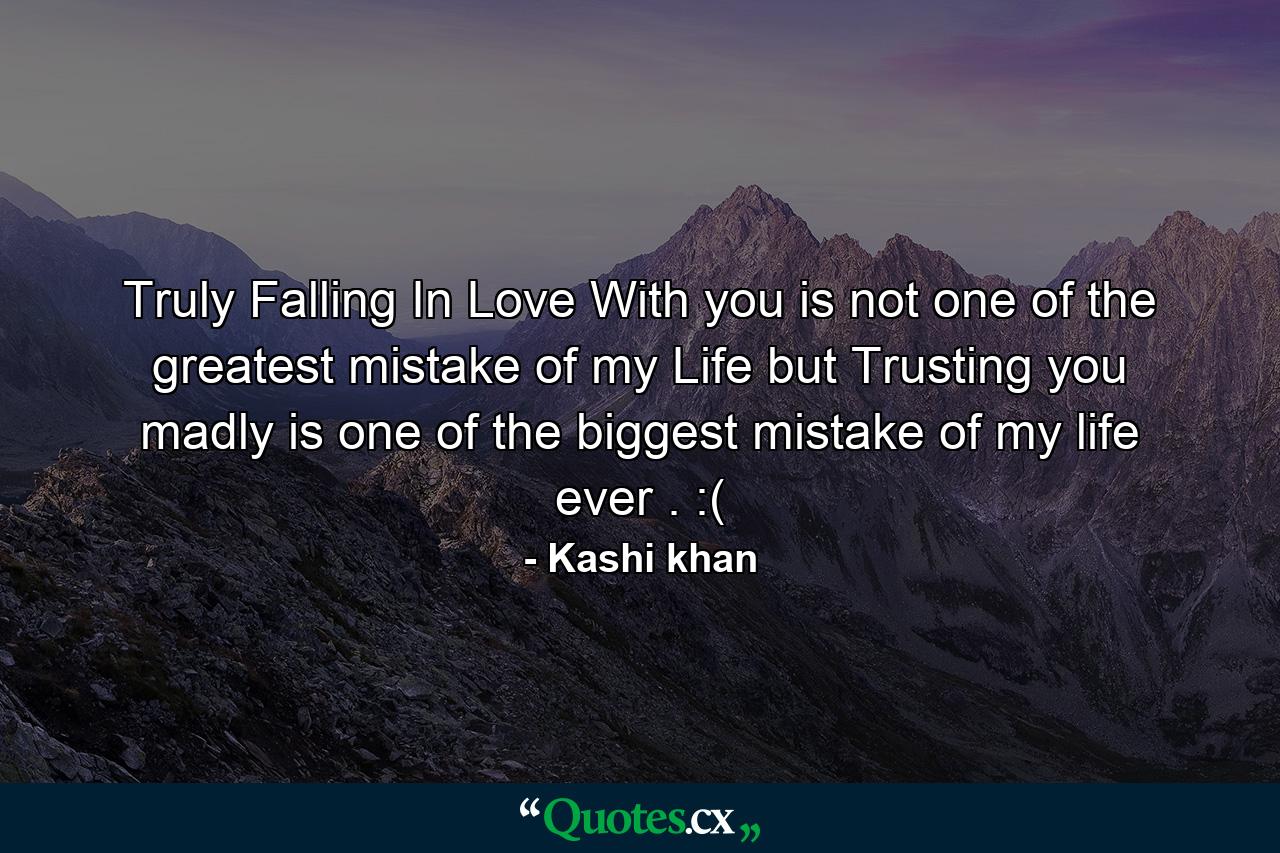 Truly Falling In Love With you is not one of the greatest mistake of my Life but Trusting you madly is one of the biggest mistake of my life ever . :(

- Kashi khan

“Quotes.cx„